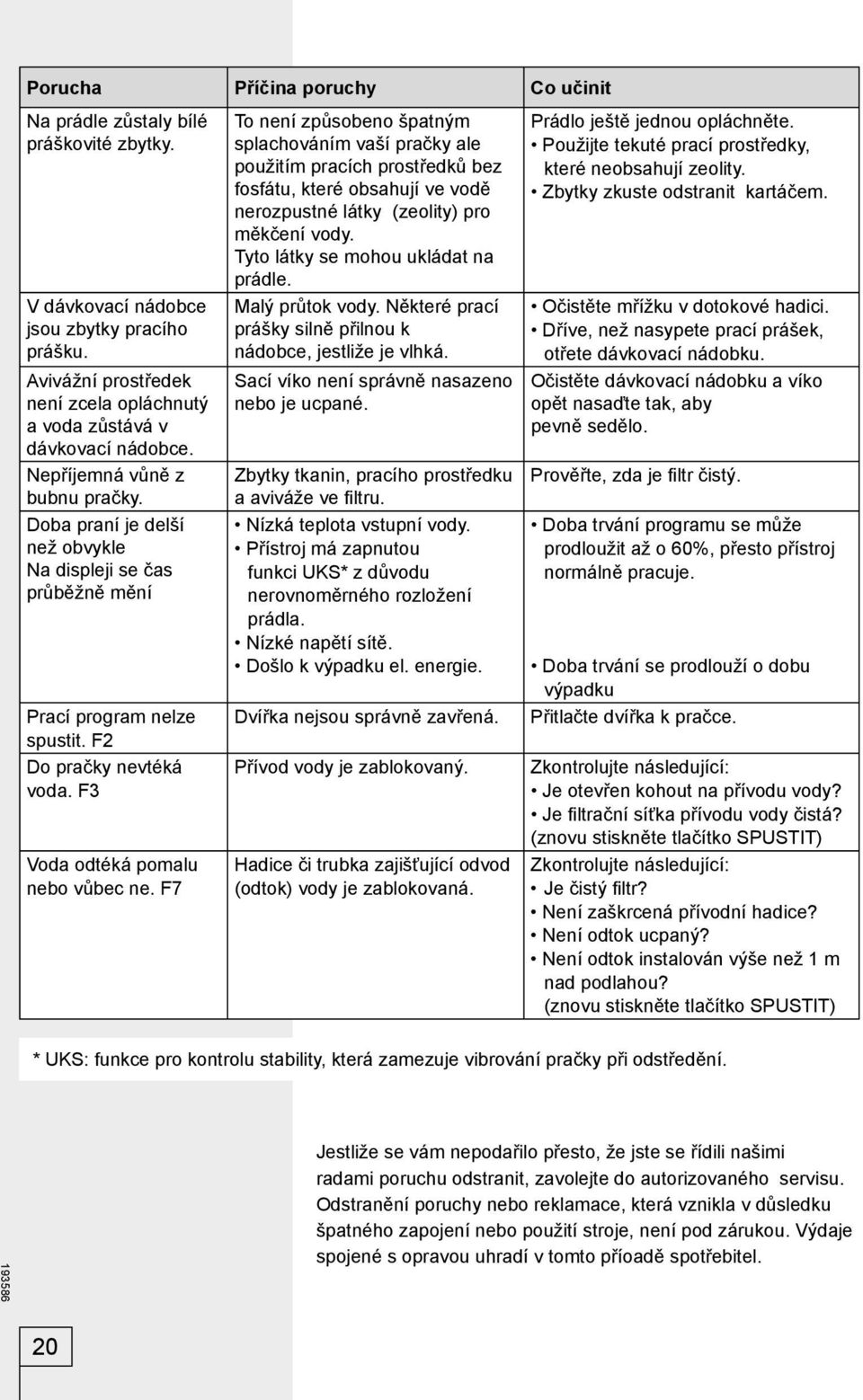 | Porucha | Příčina poruchy | Co učinit |
|---|---|---|
| Na prádle zůstaly bílé práškovité zbytky. | To není způsobeno špatným splachováním vaší pračky ale použitím pracích prostředků bez fosfátu, které obsahují ve vodě nerozpustné látky (zeolity) pro měkčení vody. Tyto látky se mohou ukládat na prádle. | Prádlo ještě jednou opláchněte. • Použijte tekuté prací prostředky, které neobsahují zeolity. • Zbytky zkuste odstranit kartáčem. |
| V dávkovací nádobce jsou zbytky pracího prášku. | Malý průtok vody. Některé prací prášky silně přilnou k nádobce, jestliže je vlhká. | • Očistěte mřížku v dotokové hadici. • Dříve, než nasypete prací prášek, otřete dávkovací nádobku. |
| Avivážní prostředek není zcela opláchnutý a voda zůstává v dávkovací nádobce. | Sací víko není správně nasazeno nebo je ucpané. | Očistěte dávkovací nádobku a víko opět nasaďte tak, aby pevně sedělo. |
| Nepříjemná vůně z bubnu pračky. | Zbytky tkanin, pracího prostředku a aviváže ve filtru. | Prověřte, zda je filtr čistý. |
| Doba praní je delší než obvykle Na displeji se čas průběžně mění | • Nízká teplota vstupní vody. • Přístroj má zapnutou funkci UKS* z důvodu nerovnoměrného rozložení prádla. • Nízké napětí sítě. • Došlo k výpadku el. energie. | • Doba trvání programu se může prodloužit až o 60%, přesto přístroj normálně pracuje. • Doba trvání se prodlouží o dobu výpadku |
| Prací program nelze spustit. F2 | Dvířka nejsou správně zavřená. | Přitlačte dvířka k pračce. |
| Do pračky nevtéká voda. F3 | Přívod vody je zablokovaný. | Zkontrolujte následující: • Je otevřen kohout na přívodu vody? • Je filtrační síťka přívodu vody čistá? (znovu stiskněte tlačítko SPUSTIT) |
| Voda odtéká pomalu nebo vůbec ne. F7 | Hadice či trubka zajišťující odvod (odtok) vody je zablokovaná. | Zkontrolujte následující: • Je čistý filtr? • Není zaškrcená přívodní hadice? • Není odtok ucpaný? • Není odtok instalován výše než 1 m nad podlahou? (znovu stiskněte tlačítko SPUSTIT) |

* UKS: funkce pro kontrolu stability, která zamezuje vibrování pračky při odstředění.

Jestliže se vám nepodařilo přesto, že jste se řídili našimi radami poruchu odstranit, zavolejte do autorizovaného servisu. Odstranění poruchy nebo reklamace, která vznikla v důsledku špatného zapojení nebo použití stroje, není pod zárukou. Výdaje spojené s opravou uhradí v tomto příoadě spotřebitel.

193586

20